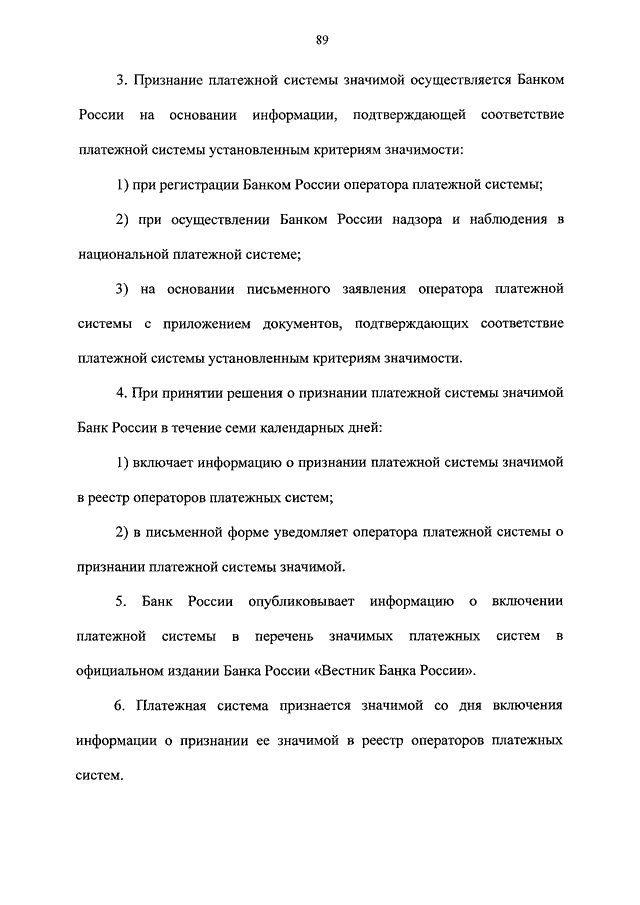 89

3. Признание платежной системы значимой осуществляется Банком России на основании информации, подтверждающей соответствие платежной системы установленным критериям значимости:

1) при регистрации Банком России оператора платежной системы;

2) при осуществлении Банком России надзора и наблюдения в национальной платежной системе;

3) на основании письменного заявления оператора платежной системы с приложением документов, подтверждающих соответствие платежной системы установленным критериям значимости.

4. При принятии решения о признании платежной системы значимой Банк России в течение семи календарных дней:

1) включает информацию о признании платежной системы значимой в реестр операторов платежных систем;

2) в письменной форме уведомляет оператора платежной системы о признании платежной системы значимой.

5. Банк России опубликовывает информацию о включении платежной системы в перечень значимых платежных систем в официальном издании Банка России «Вестник Банка России».

6. Платежная система признается значимой со дня включения информации о признании ее значимой в реестр операторов платежных систем.